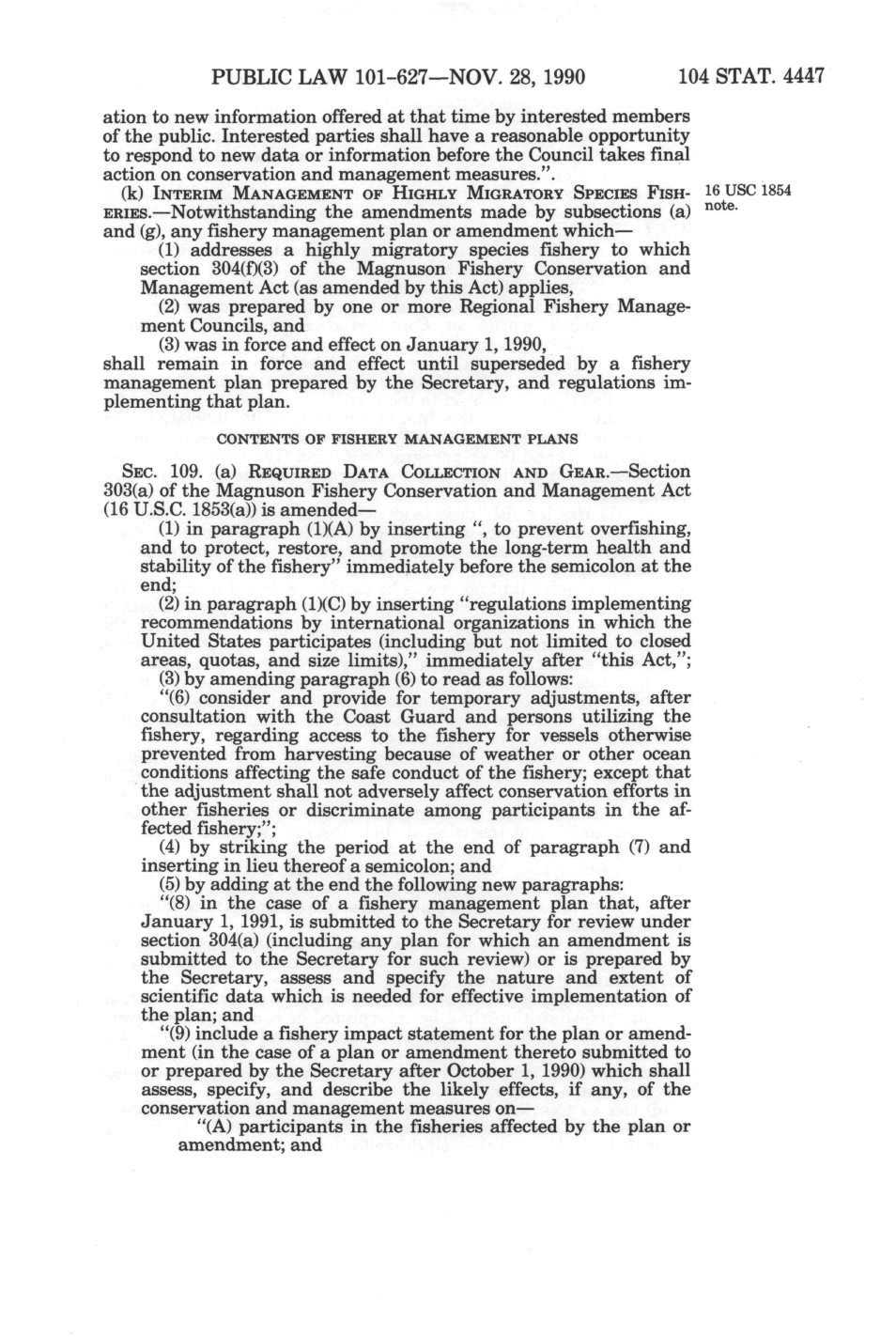 PUBLIC LAW 101-627—NOV. 28, 1990 104 STAT. 4447

ation to new information offered at that time by interested members of the public. Interested parties shall have a reasonable opportunity to respond to new data or information before the Council takes final action on conservation and management measures.".

(k) INTERIM MANAGEMENT OF HIGHLY MIGRATORY SPECIES FISHERIES.—Notwithstanding the amendments made by subsections (a) and (g), any fishery management plan or amendment which—

16 USC 1854 note.

(1) addresses a highly migratory species fishery to which section 304(f)(3) of the Magnuson Fishery Conservation and Management Act (as amended by this Act) applies,

(2) was prepared by one or more Regional Fishery Management Councils, and

(3) was in force and effect on January 1, 1990,

shall remain in force and effect until superseded by a fishery management plan prepared by the Secretary, and regulations implementing that plan.

CONTENTS OF FISHERY MANAGEMENT PLANS

SEC. 109. (a) REQUIRED DATA COLLECTION AND GEAR.—Section 303(a) of the Magnuson Fishery Conservation and Management Act (16 U.S.C. 1853(a)) is amended—

(1) in paragraph (1)(A) by inserting ", to prevent overfishing, and to protect, restore, and promote the long-term health and stability of the fishery" immediately before the semicolon at the end;

(2) in paragraph (1)(C) by inserting "regulations implementing recommendations by international organizations in which the United States participates (including but not limited to closed areas, quotas, and size limits)," immediately after "this Act,";

(3) by amending paragraph (6) to read as follows:

"(6) consider and provide for temporary adjustments, after consultation with the Coast Guard and persons utilizing the fishery, regarding access to the fishery for vessels otherwise prevented from harvesting because of weather or other ocean conditions affecting the safe conduct of the fishery; except that the adjustment shall not adversely affect conservation efforts in other fisheries or discriminate among participants in the affected fishery;";

(4) by striking the period at the end of paragraph (7) and inserting in lieu thereof a semicolon; and

(5) by adding at the end the following new paragraphs:

"(8) in the case of a fishery management plan that, after January 1, 1991, is submitted to the Secretary for review under section 304(a) (including any plan for which an amendment is submitted to the Secretary for such review) or is prepared by the Secretary, assess and specify the nature and extent of scientific data which is needed for effective implementation of the plan; and

"(9) include a fishery impact statement for the plan or amendment (in the case of a plan or amendment thereto submitted to or prepared by the Secretary after October 1, 1990) which shall assess, specify, and describe the likely effects, if any, of the conservation and management measures on—

"(A) participants in the fisheries affected by the plan or amendment; and